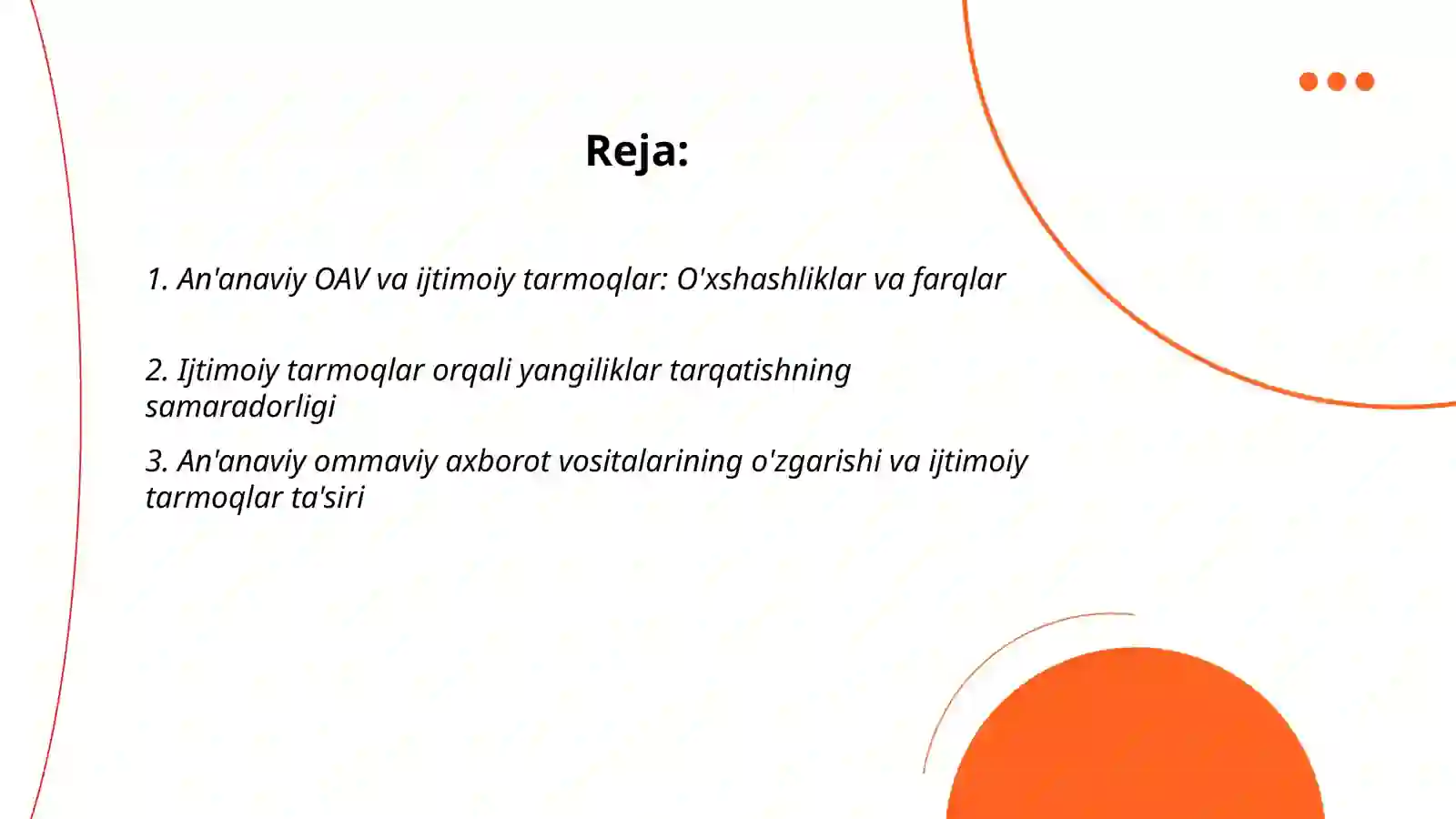 Reja:

1. An'anaviy OAV va ijtimoiy tarmoqlar: O'xshashliklar va farqlar

2. Ijtimoiy tarmoqlar orqali yangiliklar tarqatishning samaradorligi

3. An'anaviy ommaviy axborot vositalarining o'zgarishi va ijtimoiy tarmoqlar ta'siri